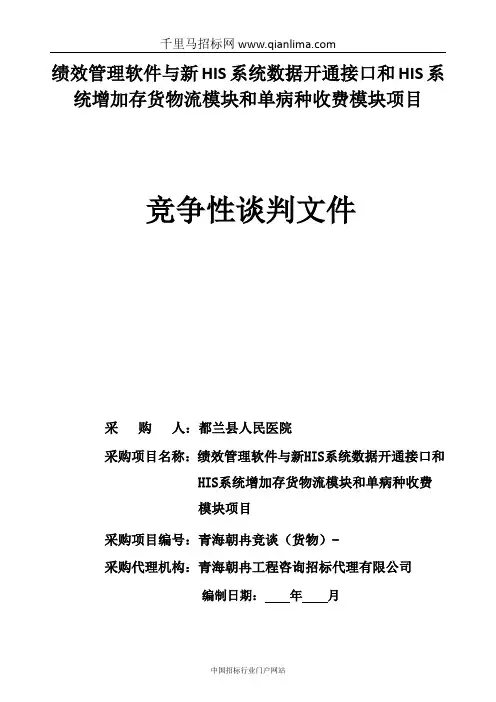 千里马招标网 www.qianlima.com

绩效管理软件与新 HIS 系统数据开通接口和 HIS 系统增加存货物流模块和单病种收费模块项目

竞争性谈判文件

采 购 人：都兰县人民医院

采购项目名称：绩效管理软件与新HIS系统数据开通接口和HIS系统增加存货物流模块和单病种收费模块项目

采购项目编号：青海朝冉竞谈（货物）-

采购代理机构：青海朝冉工程咨询招标代理有限公司

编制日期：____年____月

中国招标行业门户网站